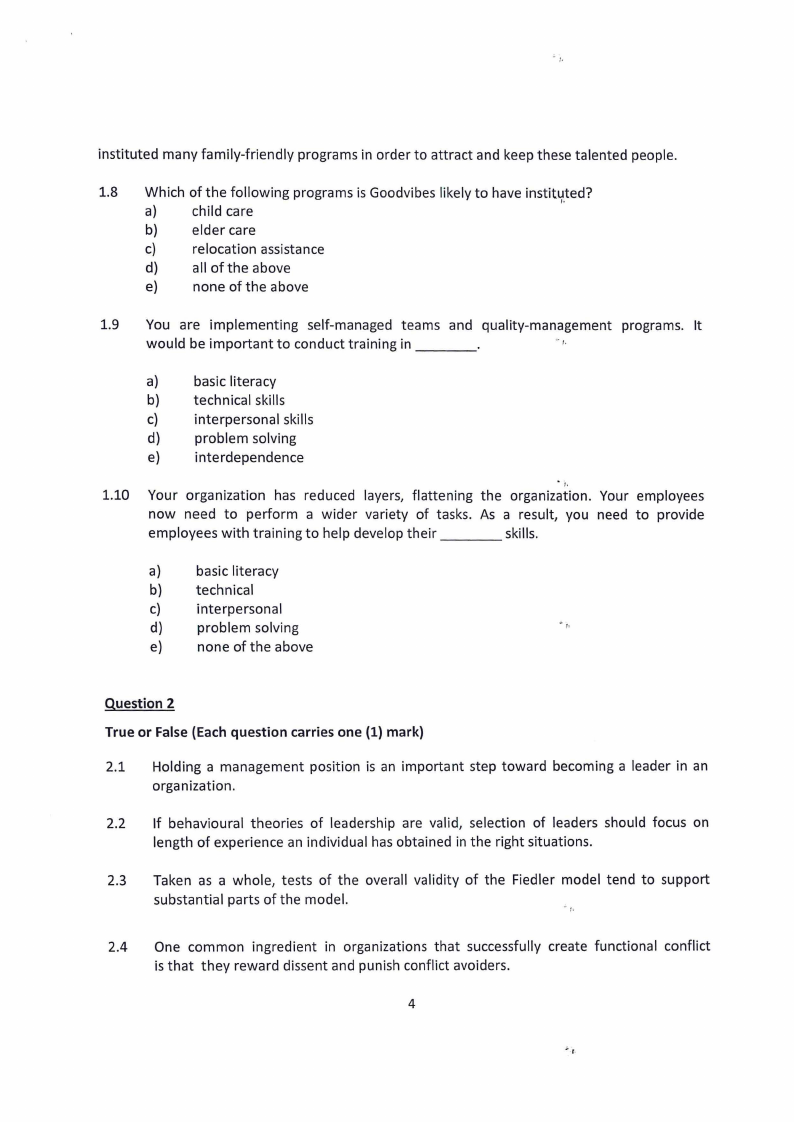 instituted many family-friendly programs in order to attract and keep these talented people.

1.8 Which of the following programs is Goodvibes likely to have instituted?
a) child care
b) elder care
c) relocation assistance
d) all of the above
e) none of the above

1.9 You are implementing self-managed teams and quality-management programs. It would be important to conduct training in ____.

a) basic literacy
b) technical skills
c) interpersonal skills
d) problem solving
e) interdependence

1.10 Your organization has reduced layers, flattening the organization. Your employees now need to perform a wider variety of tasks. As a result, you need to provide employees with training to help develop their ____ skills.

a) basic literacy
b) technical
c) interpersonal
d) problem solving
e) none of the above

Question 2

True or False (Each question carries one (1) mark)

2.1 Holding a management position is an important step toward becoming a leader in an organization.

2.2 If behavioural theories of leadership are valid, selection of leaders should focus on length of experience an individual has obtained in the right situations.

2.3 Taken as a whole, tests of the overall validity of the Fiedler model tend to support substantial parts of the model.

2.4 One common ingredient in organizations that successfully create functional conflict is that they reward dissent and punish conflict avoiders.

4